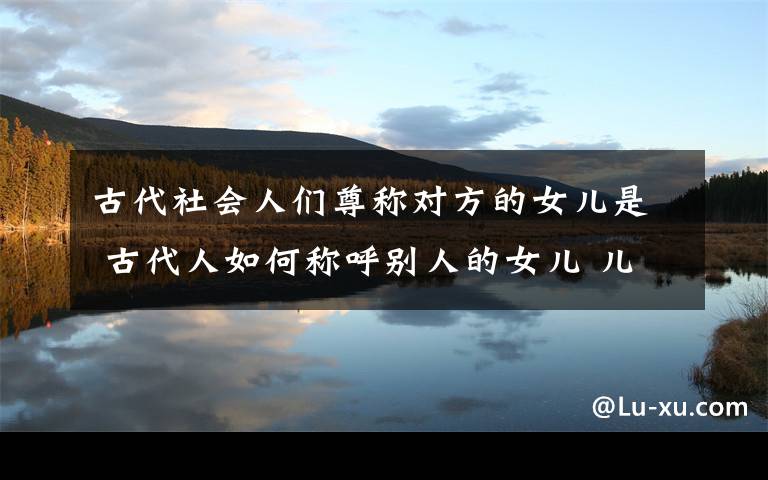 古代社会人们尊称对方的女儿是 古代人如何称呼别人的女儿 儿

@Lu-xu.com